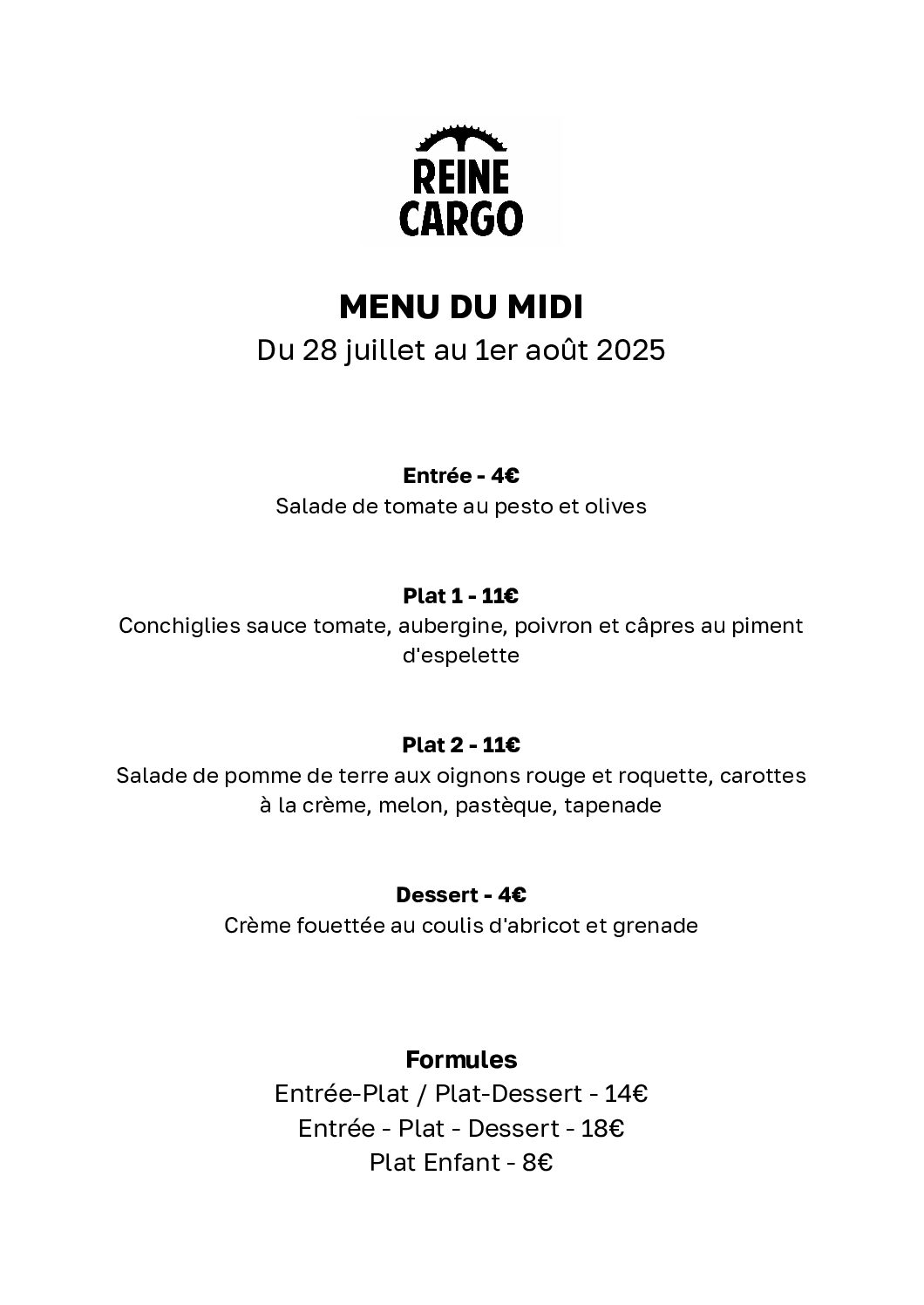 REINE
CARGO

MENU DU MIDI
Du 28 juillet au 1er août 2025

Entrée - 4€
Salade de tomate au pesto et olives

Plat 1 - 11€
Conchiglies sauce tomate, aubergine, poivron et câpres au piment d'espelette

Plat 2 - 11€
Salade de pomme de terre aux oignons rouge et roquette, carottes à la crème, melon, pastèque, tapenade

Dessert - 4€
Crème fouettée au coulis d'abricot et grenade

Formules
Entrée-Plat / Plat-Dessert - 14€
Entrée - Plat - Dessert - 18€
Plat Enfant - 8€